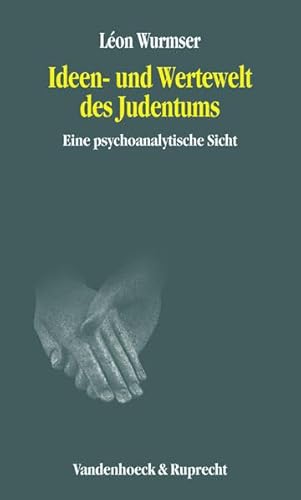 Léon Wurmser

Ideen- und Wertewelt des Judentums

Eine psychoanalytische Sicht

Vandenhoeck & Ruprecht